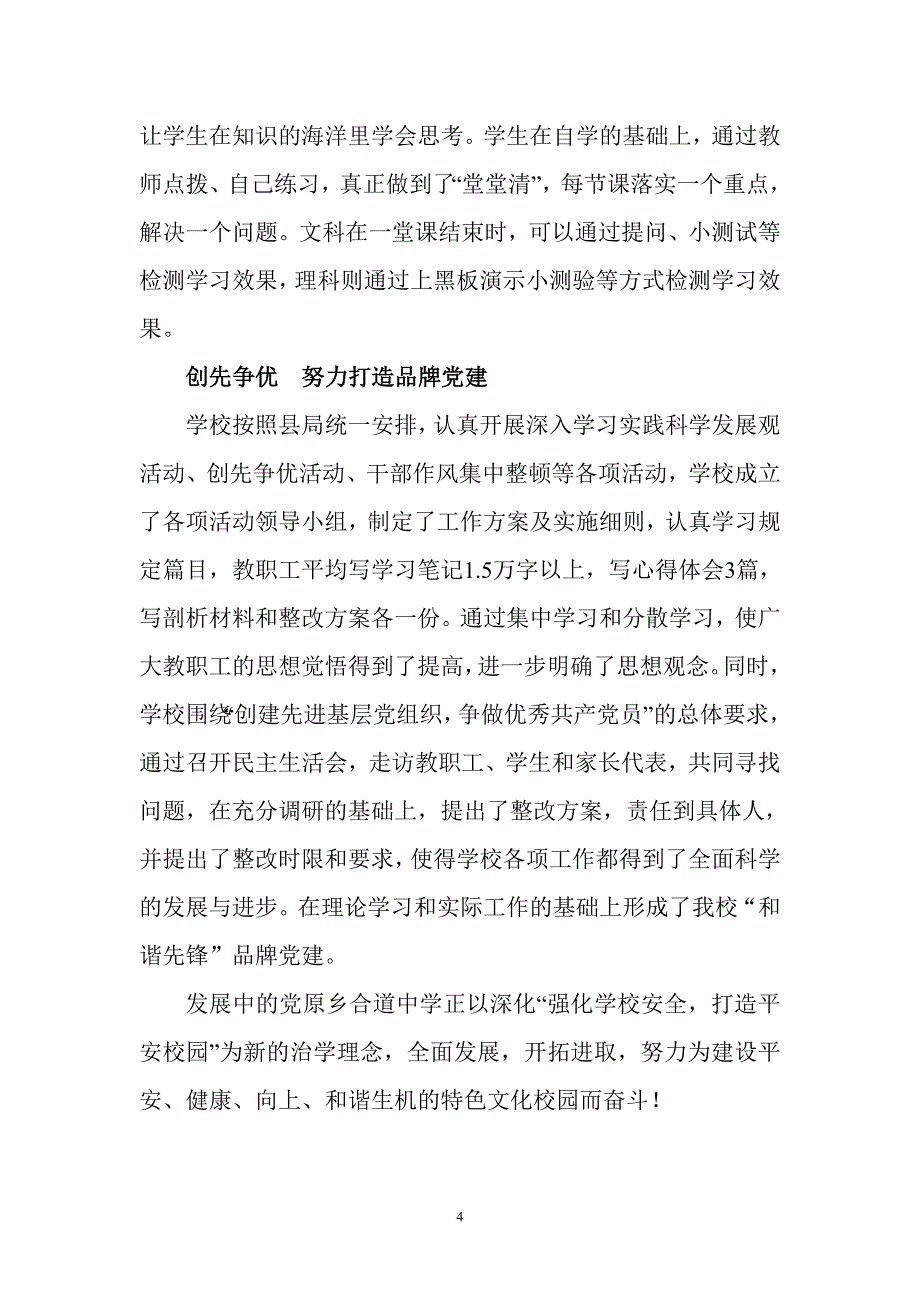 让学生在知识的海洋里学会思考。学生在自学的基础上，通过教师点拨、自己练习，真正做到了“堂堂清”，每节课落实一个重点，解决一个问题。文科在一堂课结束时，可以通过提问、小测试等检测学习效果，理科则通过上黑板演示小测验等方式检测学习效果。

创先争优　努力打造品牌党建

学校按照县局统一安排，认真开展深入学习实践科学发展观活动、创先争优活动、干部作风集中整顿等各项活动，学校成立了各项活动领导小组，制定了工作方案及实施细则，认真学习规定篇目，教职工平均写学习笔记1.5万字以上，写心得体会3篇，写剖析材料和整改方案各一份。通过集中学习和分散学习，使广大教职工的思想觉悟得到了提高，进一步明确了思想观念。同时，学校围绕“创建先进基层党组织，争做优秀共产党员”的总体要求，通过召开民主生活会，走访教职工、学生和家长代表，共同寻找问题，在充分调研的基础上，提出了整改方案，责任到具体人，并提出了整改时限和要求，使得学校各项工作都得到了全面科学的发展与进步。在理论学习和实际工作的基础上形成了我校“和谐先锋”品牌党建。

发展中的党原乡合道中学正以深化“强化学校安全，打造平安校园”为新的治学理念，全面发展，开拓进取，努力为建设平安、健康、向上、和谐生机的特色文化校园而奋斗！

4